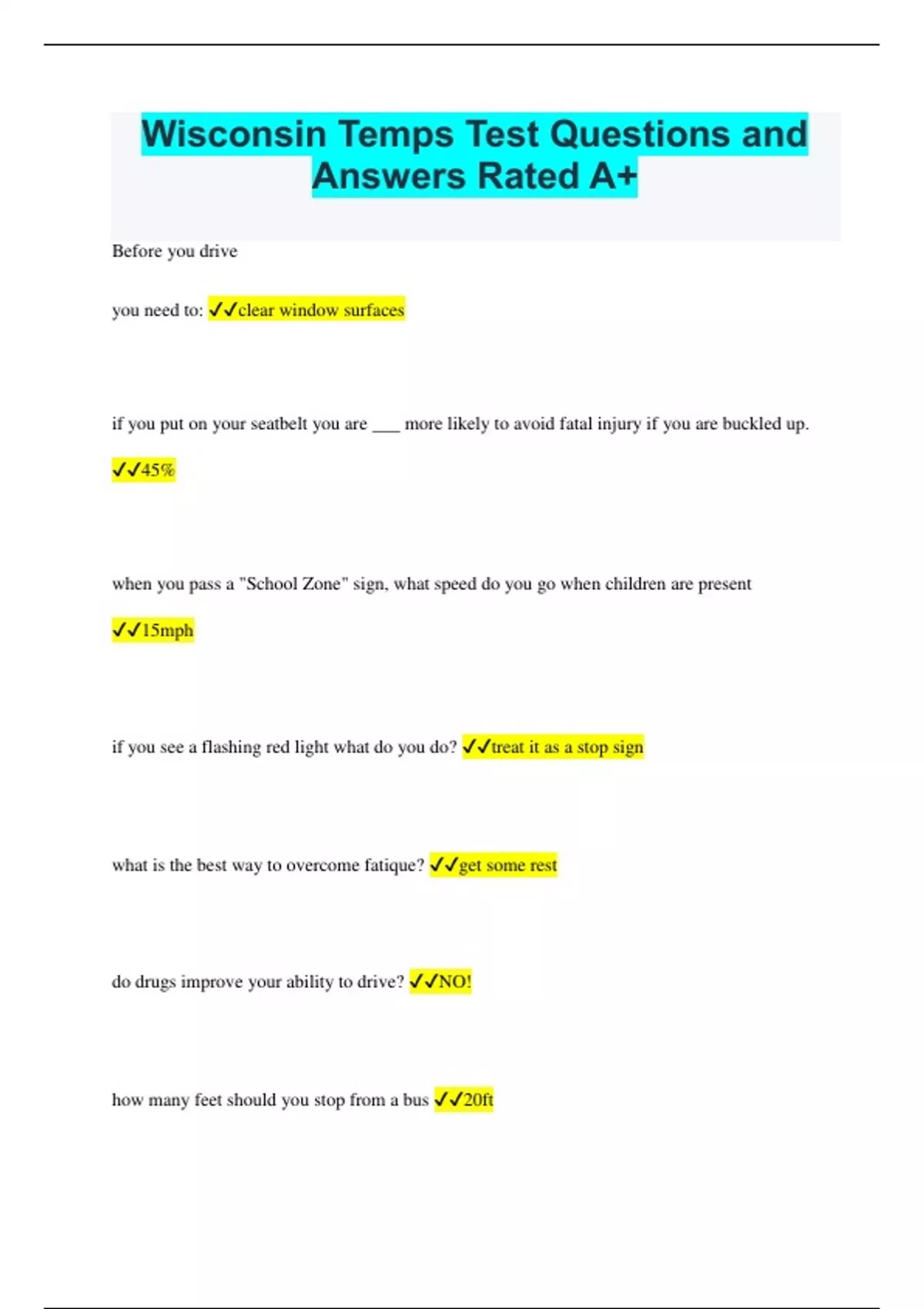 Wisconsin Temps Test Questions and Answers Rated A+

Before you drive

you need to: ✓✓clear window surfaces

if you put on your seatbelt you are ___ more likely to avoid fatal injury if you are buckled up.

✓✓45%

when you pass a "School Zone" sign, what speed do you go when children are present

✓✓15mph

if you see a flashing red light what do you do? ✓✓treat it as a stop sign

what is the best way to overcome fatique? ✓✓get some rest

do drugs improve your ability to drive? ✓✓NO!

how many feet should you stop from a bus ✓✓20ft